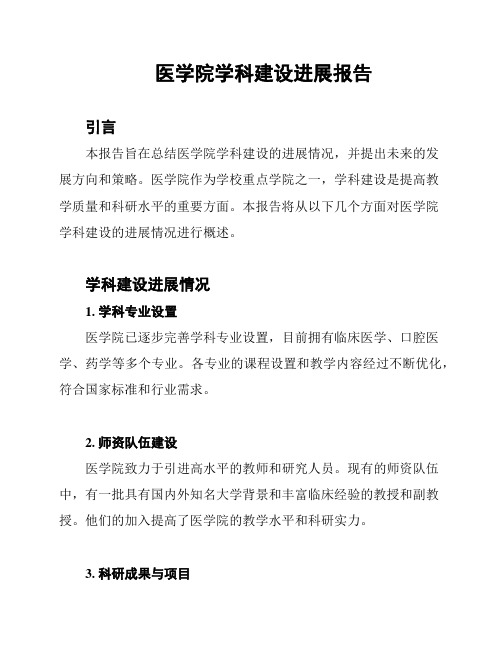 医学院学科建设进展报告

引言

本报告旨在总结医学院学科建设的进展情况，并提出未来的发展方向和策略。医学院作为学校重点学院之一，学科建设是提高教学质量和科研水平的重要方面。本报告将从以下几个方面对医学院学科建设的进展情况进行概述。

学科建设进展情况

1. 学科专业设置

医学院已逐步完善学科专业设置，目前拥有临床医学、口腔医学、药学等多个专业。各专业的课程设置和教学内容经过不断优化，符合国家标准和行业需求。

2. 师资队伍建设

医学院致力于引进高水平的教师和研究人员。现有的师资队伍中，有一批具有国内外知名大学背景和丰富临床经验的教授和副教授。他们的加入提高了医学院的教学水平和科研实力。

3. 科研成果与项目